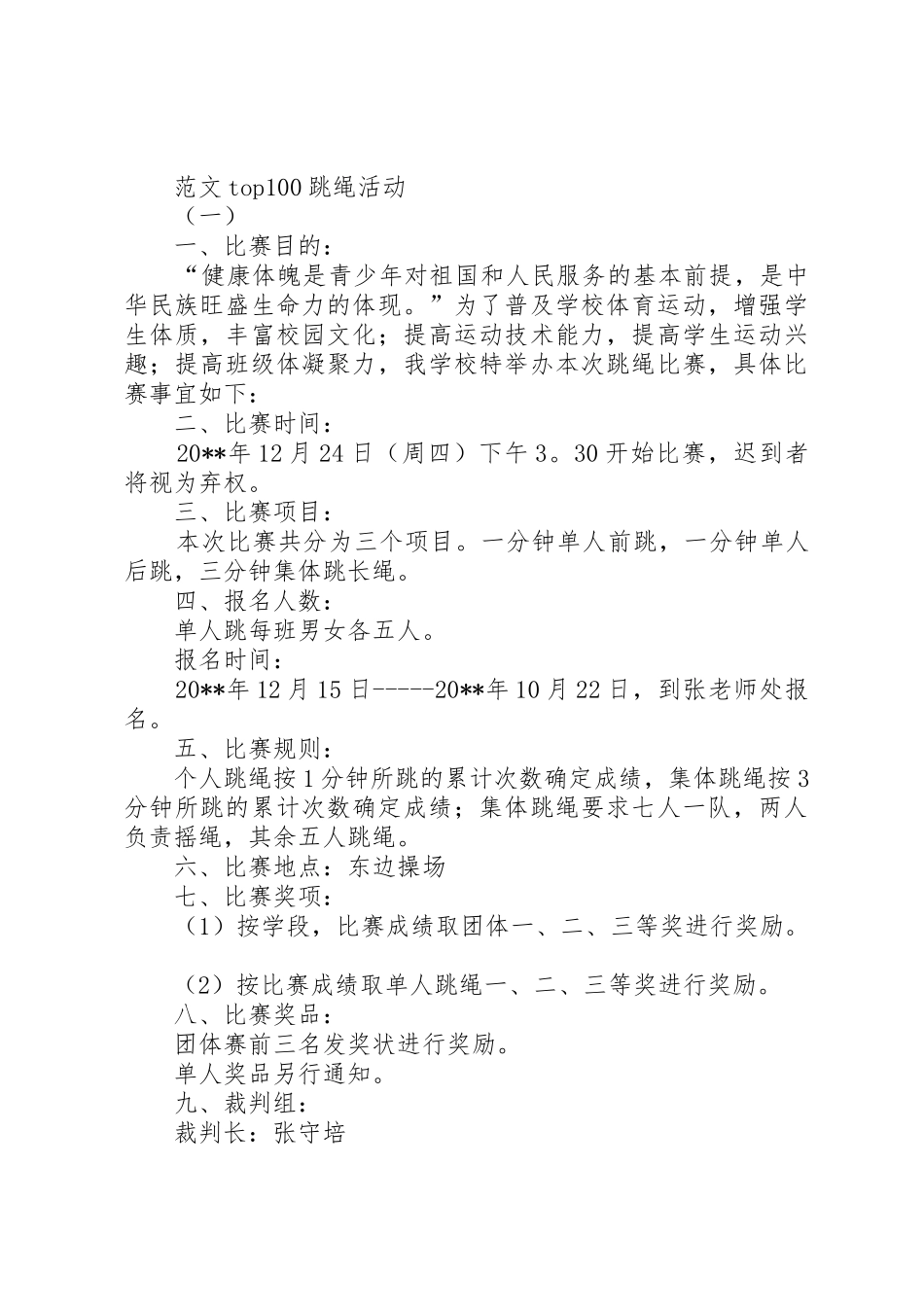 范文 top100 跳绳活动

（一）

一、比赛目的：

“健康体魄是青少年对祖国和人民服务的基本前提，是中华民族旺盛生命力的体现。”为了普及学校体育运动，增强学生体质，丰富校园文化；提高运动技术能力，提高学生运动兴趣；提高班级体凝聚力，我学校特举办本次跳绳比赛，具体比赛事宜如下：

二、比赛时间：

20**年 12 月 24 日（周四）下午 3。30 开始比赛，迟到者将视为弃权。

三、比赛项目：

本次比赛共分为三个项目。一分钟单人前跳，一分钟单人后跳，三分钟集体跳长绳。

四、报名人数：

单人跳每班男女各五人。

报名时间：

20**年 12 月 15 日-----20**年 10 月 22 日，到张老师处报名。

五、比赛规则：

个人跳绳按 1 分钟所跳的累计次数确定成绩，集体跳绳按 3 分钟所跳的累计次数确定成绩；集体跳绳要求七人一队，两人负责摇绳，其余五人跳绳。

六、比赛地点：东边操场

七、比赛奖项：

（1）按学段，比赛成绩取团体一、二、三等奖进行奖励。

（2）按比赛成绩取单人跳绳一、二、三等奖进行奖励。

八、比赛奖品：

团体赛前三名发奖状进行奖励。

单人奖品另行通知。

九、裁判组：

裁判长：张守培